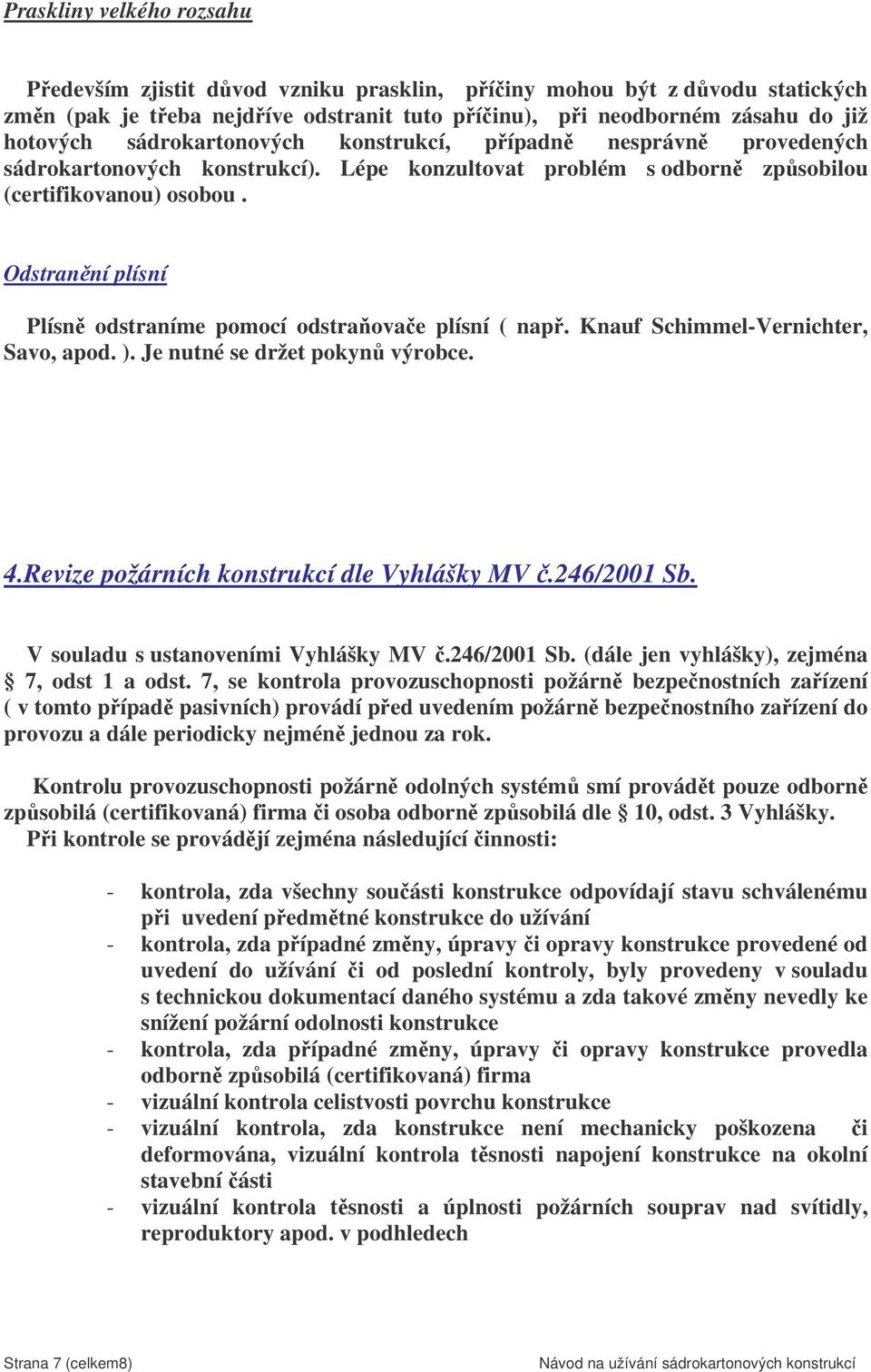 Praskliny velkého rozsahu

Především zjistit důvod vzniku prasklin, příčiny mohou být z důvodu statických změn (pak je třeba nejdříve odstranit tuto příčinu), při neodborném zásahu do již hotových sádrokartonových konstrukcí, případně nesprávně provedených sádrokartonových konstrukcí). Lépe konzultovat problém s odborně způsobilou (certifikovanou) osobou .

Odstranění plísní

Plísně odstraníme pomocí odstraňovače plísní ( např. Knauf Schimmel-Vernichter, Savo, apod. ). Je nutné se držet pokynů výrobce.

4.Revize požárních konstrukcí dle Vyhlášky MV č.246/2001 Sb.

V souladu s ustanoveními Vyhlášky MV č.246/2001 Sb. (dále jen vyhlášky), zejména § 7, odst 1 a odst. 7, se kontrola provozuschopnosti požárně bezpečnostních zařízení ( v tomto případě pasivních) provádí před uvedením požárně bezpečnostního zařízení do provozu a dále periodicky nejméně jednou za rok.

Kontrolu provozuschopnosti požárně odolných systémů smí provádět pouze odborně způsobilá (certifikovaná) firma či osoba odborně způsobilá dle § 10, odst. 3 Vyhlášky.
Při kontrole se provádějí zejména následující činnosti:

- kontrola, zda všechny součásti konstrukce odpovídají stavu schválenému při uvedení předmětné konstrukce do užívání
- kontrola, zda případné změny, úpravy či opravy konstrukce provedené od uvedení do užívání či od poslední kontroly, byly provedeny v souladu s technickou dokumentací daného systému a zda takové změny nevedly ke snížení požární odolnosti konstrukce
- kontrola, zda případné změny, úpravy či opravy konstrukce provedla odborně způsobilá (certifikovaná) firma
- vizuální kontrola celistvosti povrchu konstrukce
- vizuální kontrola, zda konstrukce není mechanicky poškozena či deformována, vizuální kontrola těsnosti napojení konstrukce na okolní stavební části
- vizuální kontrola těsnosti a úplnosti požárních souprav nad svítidly, reproduktory apod. v podhledech

Strana 7 (celkem8) Návod na užívání sádrokartonových konstrukcí